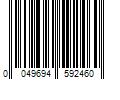 0 049694 592460